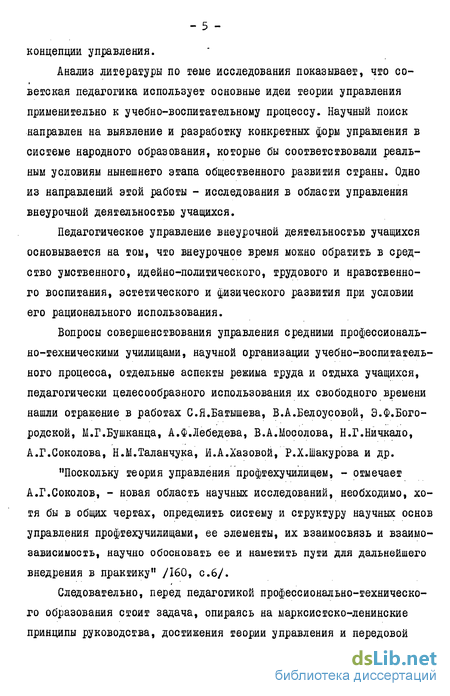 - 5 -

концепции управления.

Анализ литературы по теме исследования показывает, что советская педагогика использует основные идеи теории управления применительно к учебно-воспитательному процессу. Научный поиск направлен на выявление и разработку конкретных форм управления в системе народного образования, которые бы соответствовали реальным условиям нынешнего этапа общественного развития страны. Одно из направлений этой работы - исследования в области управления внеурочной деятельностью учащихся.

Педагогическое управление внеурочной деятельностью учащихся основывается на том, что внеурочное время можно обратить в средство умственного, идейно-политического, трудового и нравственного воспитания, эстетического и физического развития при условии его рационального использования.

Вопросы совершенствования управления средними профессионально-техническими училищами, научной организации учебно-воспитательного процесса, отдельные аспекты режима труда и отдыха учащихся, педагогически целесообразного использования их свободного времени нашли отражение в работах С.Я.Батышева, В.А.Белоусовой, Э.Ф.Богородской, М.Г.Бушканца, А.Ф.Лебедева, В.А.Мосолова, Н.Г.Ничкало, А.Г.Соколова, Н.М.Таланчука, И.А.Хазовой, Р.Х.Шакурова и др.

"Поскольку теория управления профтехучилищем, - отмечает А.Г.Соколов, - новая область научных исследований, необходимо, хотя бы в общих чертах, определить систему и структуру научных основ управления профтехучилищами, ее элементы, их взаимосвязь и взаимозависимость, научно обосновать ее и наметить пути для дальнейшего внедрения в практику" /160, с.6/.

Следовательно, перед педагогикой профессионально-технического образования стоит задача, опираясь на марксистско-ленинские принципы руководства, достижения теории управления и передовой

dsLib.net
библиотека диссертаций